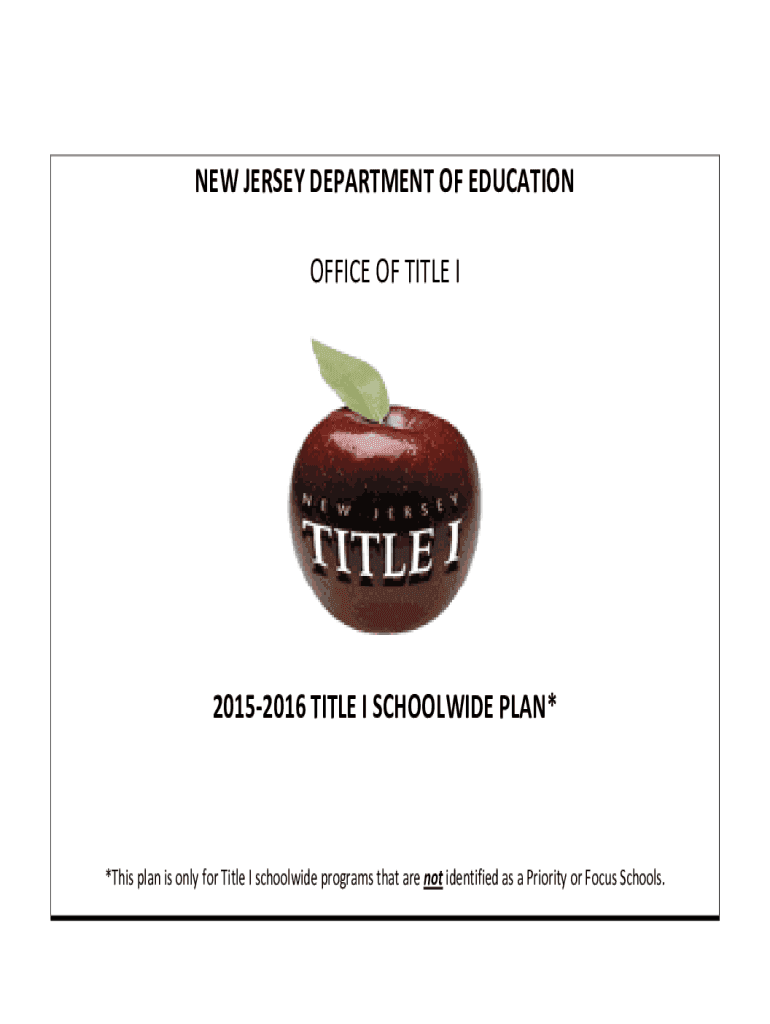 NEW JERSEY DEPARTMENT OF EDUCATION

OFFICE OF TITLE I

NEW JERSEY

TITLE I

2015-2016 TITLE I SCHOOLWIDE PLAN*

*This plan is only for Title I schoolwide programs that are not identified as a Priority or Focus Schools.